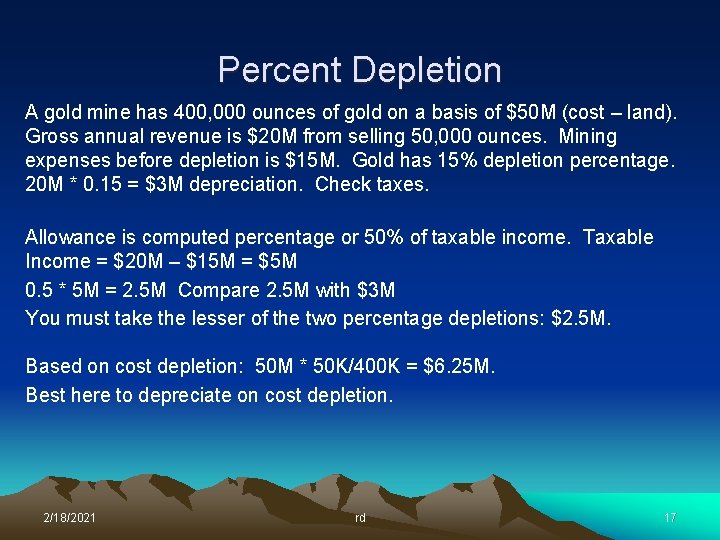 Percent Depletion

A gold mine has 400,000 ounces of gold on a basis of $50M (cost – land). Gross annual revenue is $20M from selling 50,000 ounces. Mining expenses before depletion is $15M. Gold has 15% depletion percentage. 20M * 0.15 = $3M depreciation. Check taxes.

Allowance is computed percentage or 50% of taxable income. Taxable Income = $20M – $15M = $5M

0.5 * 5M = 2.5M Compare 2.5M with $3M

You must take the lesser of the two percentage depletions: $2.5M.

Based on cost depletion: 50M * 50K/400K = $6.25M.

Best here to depreciate on cost depletion.

2/18/2021

rd

17